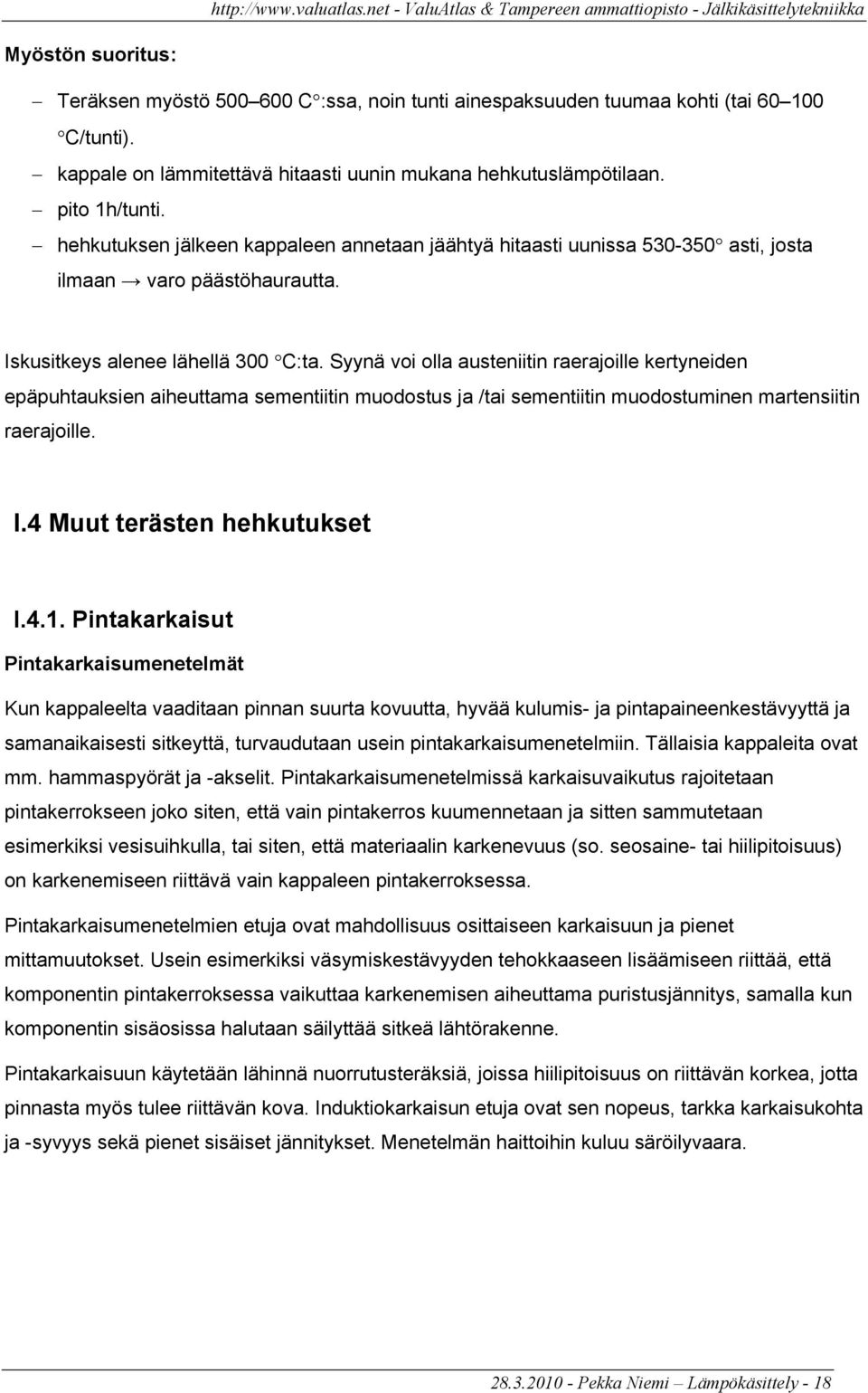 http://www.valuatlas.net - ValuAtlas & Tampereen ammattiopisto - Jälkikäsittelytekniikka

Myöstön suoritus:

– Teräksen myöstö 500–600 C°:ssa, noin tunti ainespaksuuden tuumaa kohti (tai 60–100 °C/tunti).
– kappale on lämmitettävä hitaasti uunin mukana hehkutuslämpötilaan.
– pito 1h/tunti.
– hehkutuksen jälkeen kappaleen annetaan jäähtyä hitaasti uunissa 530-350° asti, josta ilmaan → varo päästöhaurautta.

Iskusitkeys alenee lähellä 300 °C:ta. Syynä voi olla austeniitin raerajoille kertyneiden epäpuhtauksien aiheuttama sementiitin muodostus ja /tai sementiitin muodostuminen martensiitin raerajoille.

I.4 Muut terästen hehkutukset

I.4.1. Pintakarkaisut

Pintakarkaisumenetelmät

Kun kappaleelta vaaditaan pinnan suurta kovuutta, hyvää kulumis- ja pintapaineenkestävyyttä ja samanaikaisesti sitkeyttä, turvaudutaan usein pintakarkaisumenetelmiin. Tällaisia kappaleita ovat mm. hammaspyörät ja -akselit. Pintakarkaisumenetelmissä karkaisuvaikutus rajoitetaan pintakerrokseen joko siten, että vain pintakerros kuumennetaan ja sitten sammutetaan esimerkiksi vesisuihkulla, tai siten, että materiaalin karkenevuus (so. seosaine- tai hiilipitoisuus) on karkenemiseen riittävä vain kappaleen pintakerroksessa.

Pintakarkaisumenetelmien etuja ovat mahdollisuus osittaiseen karkaisuun ja pienet mittamuutokset. Usein esimerkiksi väsymiskestävyyden tehokkaaseen lisäämiseen riittää, että komponentin pintakerroksessa vaikuttaa karkenemisen aiheuttama puristusjännitys, samalla kun komponentin sisäosissa halutaan säilyttää sitkeä lähtörakenne.

Pintakarkaisuun käytetään lähinnä nuorrutusteräksiä, joissa hiilipitoisuus on riittävän korkea, jotta pinnasta myös tulee riittävän kova. Induktiokarkaisun etuja ovat sen nopeus, tarkka karkaisukohta ja -syvyys sekä pienet sisäiset jännitykset. Menetelmän haittoihin kuluu säröilyvaara.

28.3.2010 - Pekka Niemi – Lämpökäsittely - 18